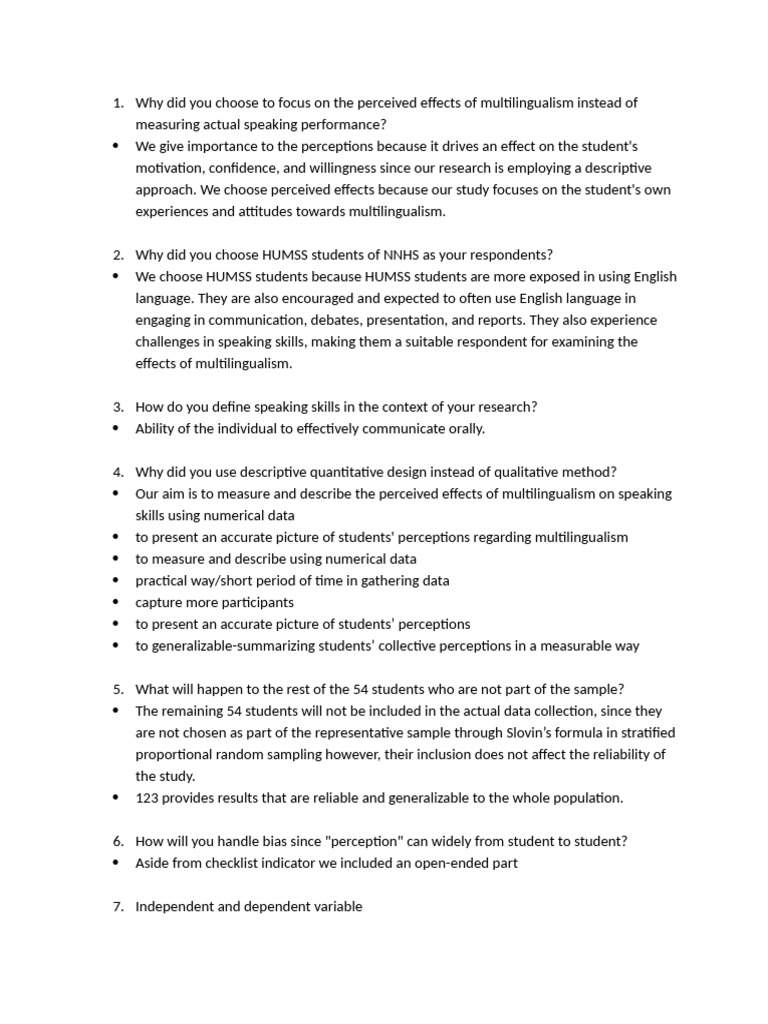 1. Why did you choose to focus on the perceived effects of multilingualism instead of measuring actual speaking performance?
• We give importance to the perceptions because it drives an effect on the student's motivation, confidence, and willingness since our research is employing a descriptive approach. We choose perceived effects because our study focuses on the student's own experiences and attitudes towards multilingualism.

2. Why did you choose HUMSS students of NNHS as your respondents?
• We choose HUMSS students because HUMSS students are more exposed in using English language. They are also encouraged and expected to often use English language in engaging in communication, debates, presentation, and reports. They also experience challenges in speaking skills, making them a suitable respondent for examining the effects of multilingualism.

3. How do you define speaking skills in the context of your research?
• Ability of the individual to effectively communicate orally.

4. Why did you use descriptive quantitative design instead of qualitative method?
• Our aim is to measure and describe the perceived effects of multilingualism on speaking skills using numerical data
• to present an accurate picture of students' perceptions regarding multilingualism
• to measure and describe using numerical data
• practical way/short period of time in gathering data
• capture more participants
• to present an accurate picture of students' perceptions
• to generalizable-summarizing students' collective perceptions in a measurable way

5. What will happen to the rest of the 54 students who are not part of the sample?
• The remaining 54 students will not be included in the actual data collection, since they are not chosen as part of the representative sample through Slovin's formula in stratified proportional random sampling however, their inclusion does not affect the reliability of the study.
• 123 provides results that are reliable and generalizable to the whole population.

6. How will you handle bias since "perception" can widely from student to student?
• Aside from checklist indicator we included an open-ended part

7. Independent and dependent variable